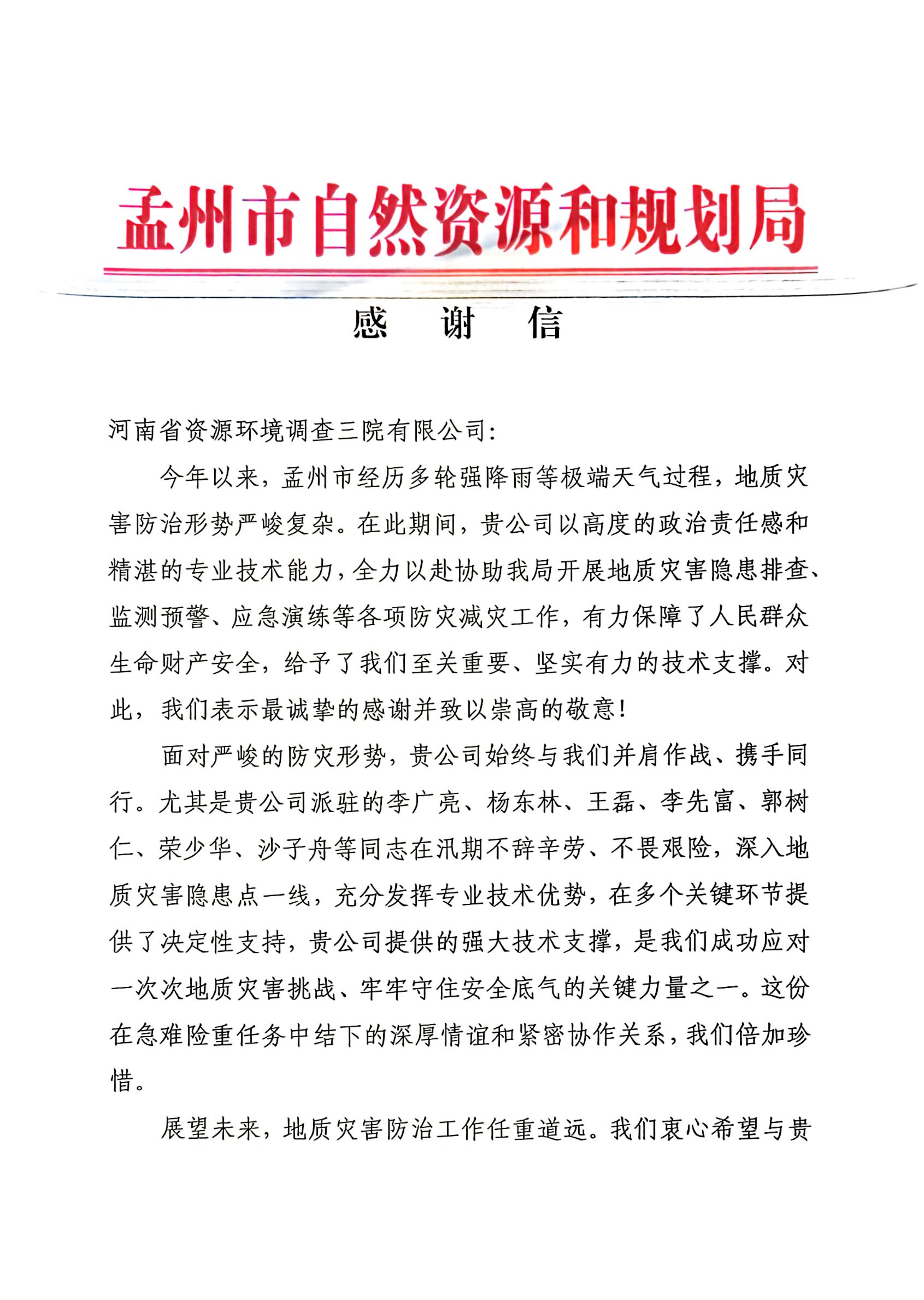 孟州市自然资源和规划局

感　谢　信

河南省资源环境调查三院有限公司：

今年以来，孟州市经历多轮强降雨等极端天气过程，地质灾害防治形势严峻复杂。在此期间，贵公司以高度的政治责任感和精湛的专业技术能力，全力以赴协助我局开展地质灾害隐患排查、监测预警、应急演练等各项防灾减灾工作，有力保障了人民群众生命财产安全，给予了我们至关重要、坚实有力的技术支撑。对此，我们表示最诚挚的感谢并致以崇高的敬意！

面对严峻的防灾形势，贵公司始终与我们并肩作战、携手同行。尤其是贵公司派驻的李广亮、杨东林、王磊、李先富、郭树仁、荣少华、沙子舟等同志在汛期不辞辛劳、不畏艰险，深入地质灾害隐患点一线，充分发挥专业技术优势，在多个关键环节提供了决定性支持，贵公司提供的强大技术支撑，是我们成功应对一次次地质灾害挑战、牢牢守住安全底气的关键力量之一。这份在急难险重任务中结下的深厚情谊和紧密协作关系，我们倍加珍惜。

展望未来，地质灾害防治工作任重道远。我们衷心希望与贵